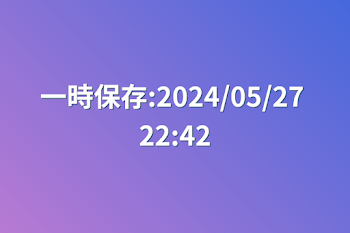 一時保存:2024/05/27 22:42